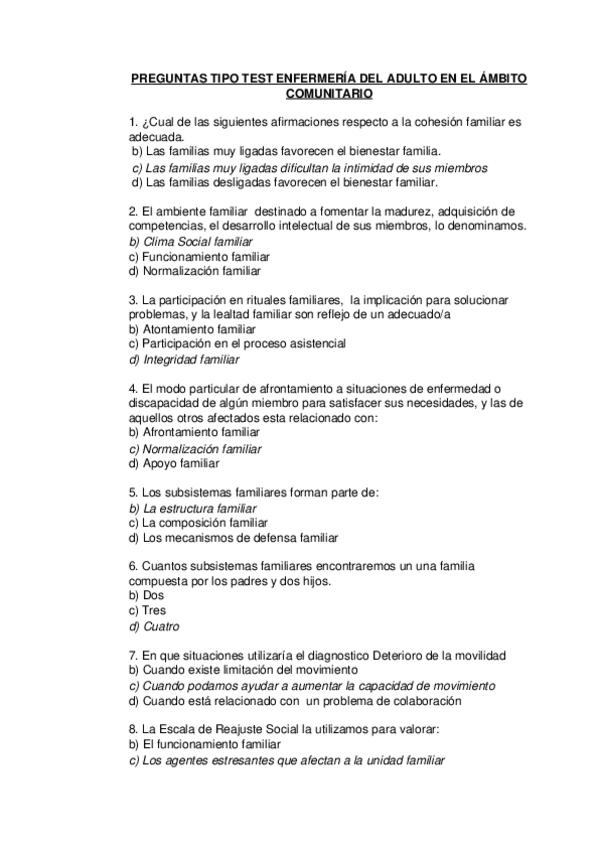 PREGUNTAS TIPO TEST ENFERMERÍA DEL ADULTO EN EL ÁMBITO COMUNITARIO

1. ¿Cual de las siguientes afirmaciones respecto a la cohesión familiar es adecuada.
b) Las familias muy ligadas favorecen el bienestar familia.
c) Las familias muy ligadas dificultan la intimidad de sus miembros
d) Las familias desligadas favorecen el bienestar familiar.

2. El ambiente familiar destinado a fomentar la madurez, adquisición de competencias, el desarrollo intelectual de sus miembros, lo denominamos.
b) Clima Social familiar
c) Funcionamiento familiar
d) Normalización familiar

3. La participación en rituales familiares, la implicación para solucionar problemas, y la lealtad familiar son reflejo de un adecuado/a
b) Atontamiento familiar
c) Participación en el proceso asistencial
d) Integridad familiar

4. El modo particular de afrontamiento a situaciones de enfermedad o discapacidad de algún miembro para satisfacer sus necesidades, y las de aquellos otros afectados esta relacionado con:
b) Afrontamiento familiar
c) Normalización familiar
d) Apoyo familiar

5. Los subsistemas familiares forman parte de:
b) La estructura familiar
c) La composición familiar
d) Los mecanismos de defensa familiar

6. Cuantos subsistemas familiares encontraremos un una familia compuesta por los padres y dos hijos.
b) Dos
c) Tres
d) Cuatro

7. En que situaciones utilizaría el diagnostico Deterioro de la movilidad
b) Cuando existe limitación del movimiento
c) Cuando podamos ayudar a aumentar la capacidad de movimiento
d) Cuando está relacionado con un problema de colaboración

8. La Escala de Reajuste Social la utilizamos para valorar:
b) El funcionamiento familiar
c) Los agentes estresantes que afectan a la unidad familiar